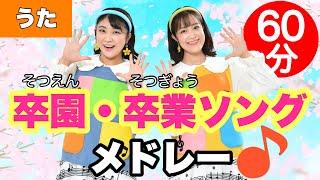 うた

60分

そつえん そつぎょう
卒園・卒業ソング

メドレー